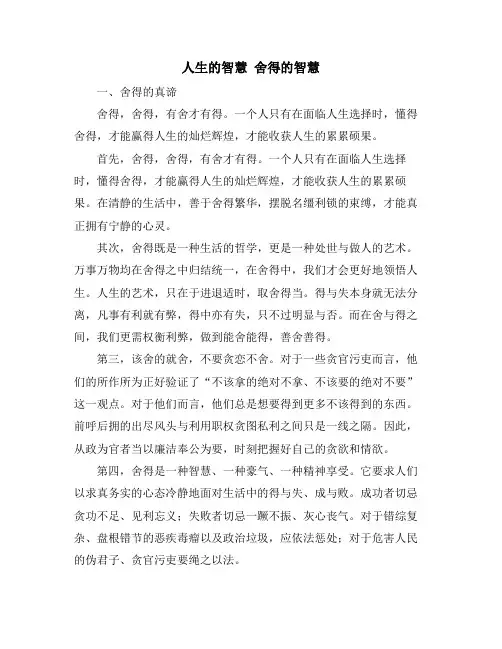 人生的智慧 舍得的智慧

一、舍得的真谛

舍得，舍得，有舍才有得。一个人只有在面临人生选择时，懂得舍得，才能赢得人生的灿烂辉煌，才能收获人生的累累硕果。

首先，舍得，舍得，有舍才有得。一个人只有在面临人生选择时，懂得舍得，才能赢得人生的灿烂辉煌，才能收获人生的累累硕果。在清静的生活中，善于舍得繁华，摆脱名缰利锁的束缚，才能真正拥有宁静的心灵。

其次，舍得既是一种生活的哲学，更是一种处世与做人的艺术。万事万物均在舍得之中归结统一，在舍得中，我们才会更好地领悟人生。人生的艺术，只在于进退适时，取舍得当。得与失本身就无法分离，凡事有利就有弊，得中亦有失，只不过明显与否。而在舍与得之间，我们更需权衡利弊，做到能舍能得，善舍善得。

第三，该舍的就舍，不要贪恋不舍。对于一些贪官污吏而言，他们的所作所为正好验证了“不该拿的绝对不拿、不该要的绝对不要”这一观点。对于他们而言，他们总是想要得到更多不该得到的东西。前呼后拥的出尽风头与利用职权贪图私利之间只是一线之隔。因此，从政为官者当以廉洁奉公为要，时刻把握好自己的贪欲和情欲。

第四，舍得是一种智慧、一种豪气、一种精神享受。它要求人们以求真务实的心态冷静地面对生活中的得与失、成与败。成功者切忌贪功不足、见利忘义；失败者切忌一蹶不振、灰心丧气。对于错综复杂、盘根错节的恶疾毒瘤以及政治垃圾，应依法惩处；对于危害人民的伪君子、贪官污吏要绳之以法。